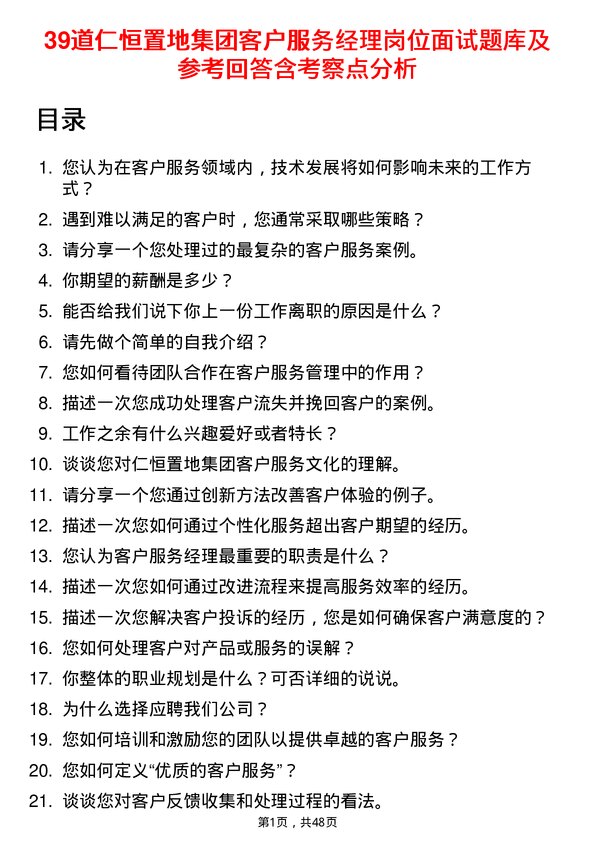 39道仁恒置地集团客户服务经理岗位面试题库及参考回答含考察点分析

目录

1. 您认为在客户服务领域内，技术发展将如何影响未来的工作方式？
2. 遇到难以满足的客户时，您通常采取哪些策略？
3. 请分享一个您处理过的最复杂的客户服务案例。
4. 你期望的薪酬是多少？
5. 能否给我们说下你上一份工作离职的原因是什么？
6. 请先做个简单的自我介绍？
7. 您如何看待团队合作在客户服务管理中的作用？
8. 描述一次您成功处理客户流失并挽回客户的案例。
9. 工作之余有什么兴趣爱好或者特长？
10. 谈谈您对仁恒置地集团客户服务文化的理解。
11. 请分享一个您通过创新方法改善客户体验的例子。
12. 描述一次您如何通过个性化服务超出客户期望的经历。
13. 您认为客户服务经理最重要的职责是什么？
14. 描述一次您如何通过改进流程来提高服务效率的经历。
15. 描述一次您解决客户投诉的经历，您是如何确保客户满意度的？
16. 您如何处理客户对产品或服务的误解？
17. 你整体的职业规划是什么？可否详细的说说。
18. 为什么选择应聘我们公司？
19. 您如何培训和激励您的团队以提供卓越的客户服务？
20. 您如何定义“优质的客户服务”？
21. 谈谈您对客户反馈收集和处理过程的看法。

第1页，共48页